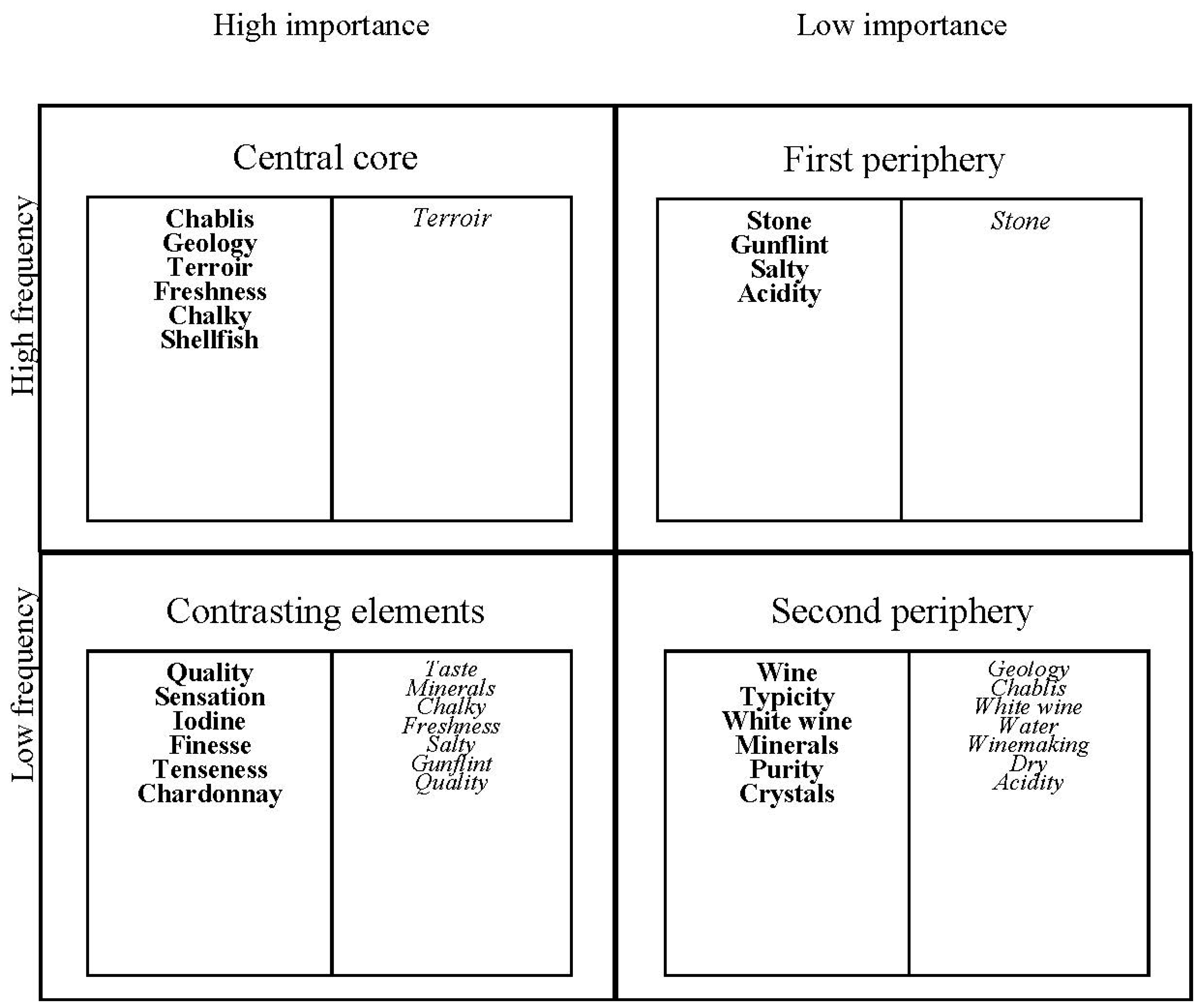 High importance

Low importance

High frequency

Central core

Chablis
Geology
Terroir
Freshness
Chalky
Shellfish

Terroir

First periphery

Stone
Gunflint
Salty
Acidity

Stone

Low frequency

Contrasting elements

Quality
Sensation
Iodine
Finesse
Tenseness
Chardonnay

Taste
Minerals
Chalky
Freshness
Salty
Gunflint
Quality

Second periphery

Wine
Typicity
White wine
Minerals
Purity
Crystals

Geology
Chablis
White wine
Water
Winemaking
Dry
Acidity